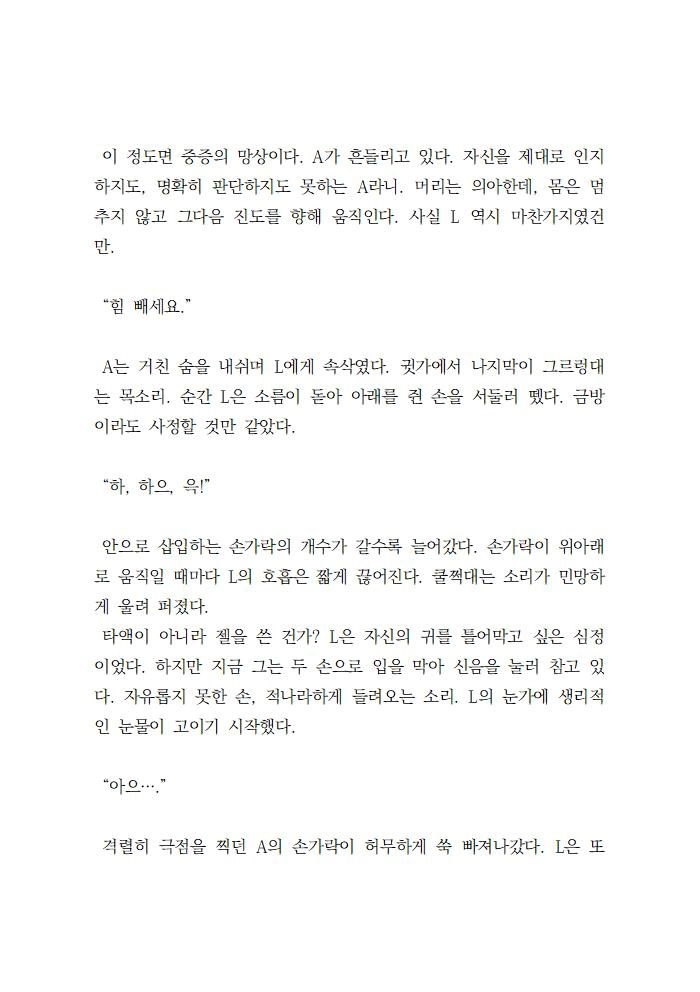 이 정도면 중증의 망상이다. A가 흔들리고 있다. 자신을 제대로 인지하지도, 명확히 판단하지도 못하는 A라니. 머리는 의아한데, 몸은 멈추지 않고 그다음 진도를 향해 움직인다. 사실 L 역시 마찬가지였건만.

“힘 빼세요.”

A는 거친 숨을 내쉬며 L에게 속삭였다. 귓가에서 나지막이 그르렁대는 목소리. 순간 L은 소름이 돋아 아래를 쥔 손을 서둘러 뗐다. 금방이라도 사정할 것만 같았다.

“하, 하으, 윽!”

안으로 삽입하는 손가락의 개수가 갈수록 늘어갔다. 손가락이 위아래로 움직일 때마다 L의 호흡은 짧게 끊어진다. 쿨쩍대는 소리가 민망하게 울려 퍼졌다.
타액이 아니라 젤을 쓴 건가? L은 자신의 귀를 틀어막고 싶은 심정이었다. 하지만 지금 그는 두 손으로 입을 막아 신음을 눌러 참고 있다. 자유롭지 못한 손, 적나라하게 들려오는 소리. L의 눈가에 생리적인 눈물이 고이기 시작했다.

“아으….”

격렬히 극점을 찍던 A의 손가락이 허무하게 쑥 빠져나갔다. L은 또